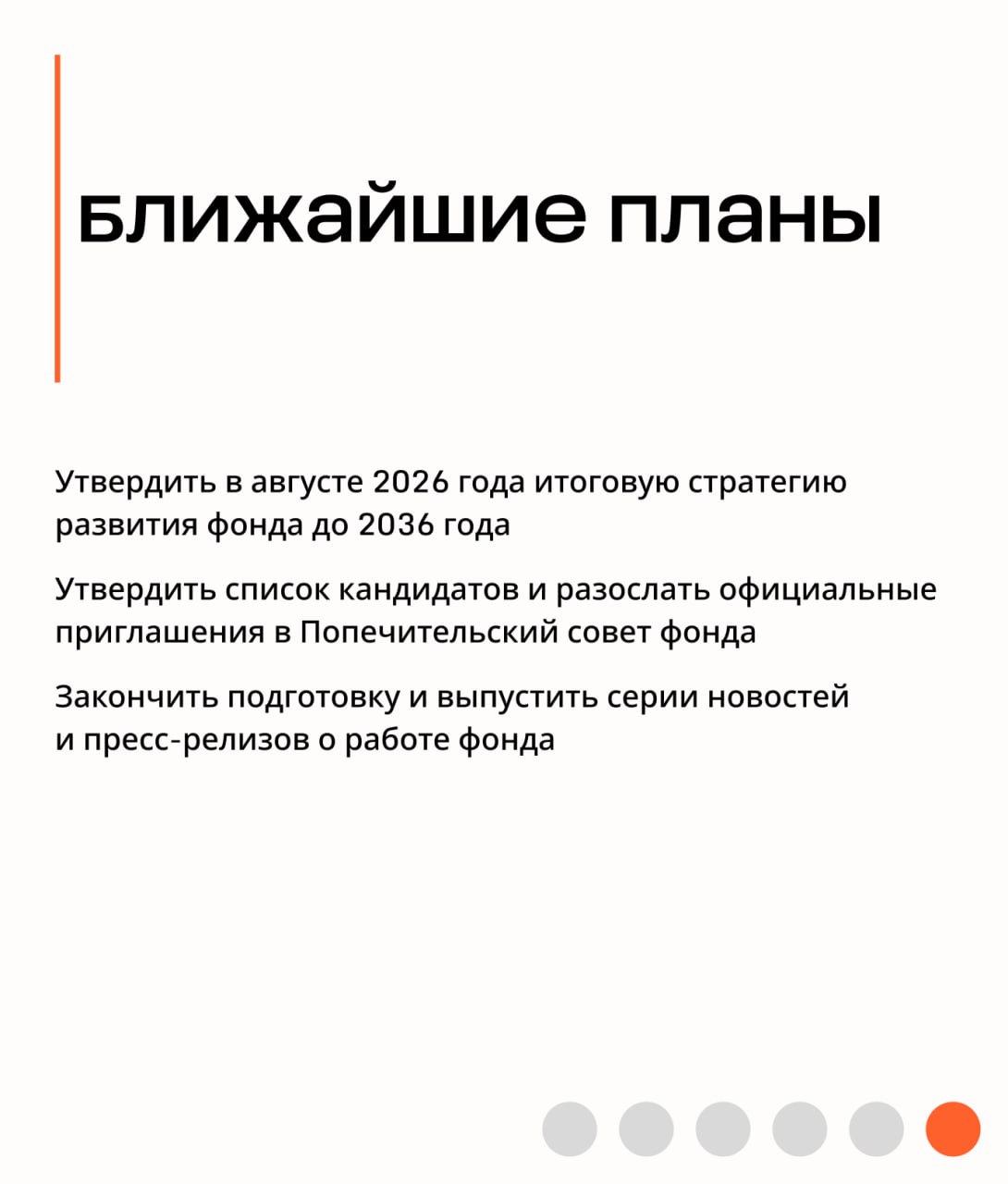 ближайшие планы

Утвердить в августе 2026 года итоговую стратегию развития фонда до 2036 года

Утвердить список кандидатов и разослать официальные приглашения в Попечительский совет фонда

Закончить подготовку и выпустить серии новостей и пресс-релизов о работе фонда